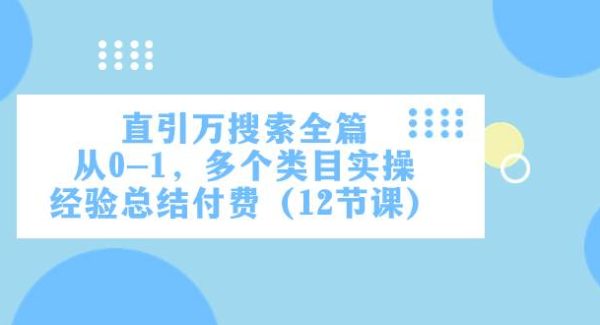 直引万搜索全篇
从0-1，多个类目实操
经验总结付费（12节课）